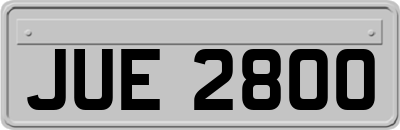 JUE 2800